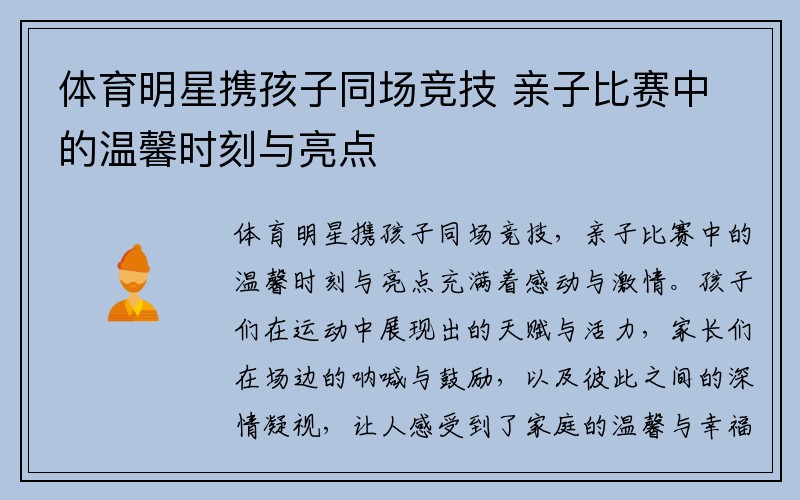 体育明星携孩子同场竞技 亲子比赛中的温馨时刻与亮点

体育明星携孩子同场竞技，亲子比赛中的温馨时刻与亮点充满着感动与激情。孩子们在运动中展现出的天赋与活力，家长们在场边的呐喊与鼓励，以及彼此之间的深情凝视，让人感受到了家庭的温馨与幸福